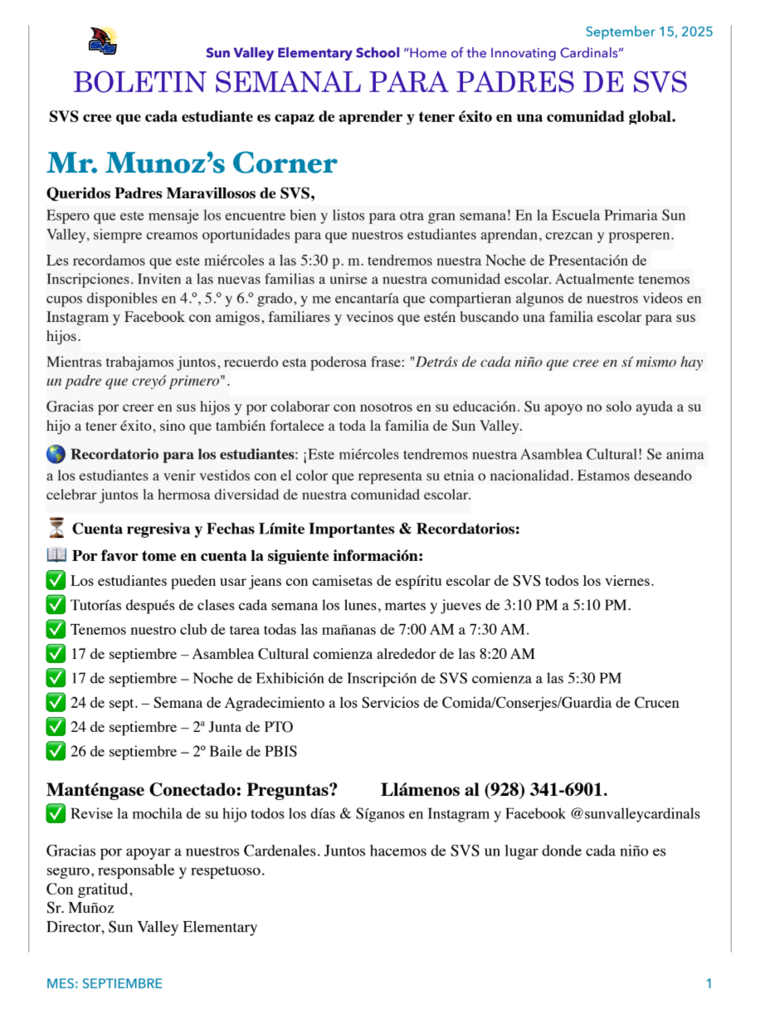 September 15, 2025

Sun Valley Elementary School "Home of the Innovating Cardinals"

BOLETIN SEMANAL PARA PADRES DE SVS

SVS cree que cada estudiante es capaz de aprender y tener éxito en una comunidad global.

Mr. Munoz's Corner

Queridos Padres Maravillosos de SVS,

Espero que este mensaje los encuentre bien y listos para otra gran semana! En la Escuela Primaria Sun Valley, siempre creamos oportunidades para que nuestros estudiantes aprendan, crezcan y prosperen.

Les recordamos que este miércoles a las 5:30 p. m. tendremos nuestra Noche de Presentación de Inscripciones. Inviten a las nuevas familias a unirse a nuestra comunidad escolar. Actualmente tenemos cupos disponibles en 4.º, 5.º y 6.º grado, y me encantaría que compartieran algunos de nuestros videos en Instagram y Facebook con amigos, familiares y vecinos que estén buscando una familia escolar para sus hijos.

Mientras trabajamos juntos, recuerdo esta poderosa frase: "Detrás de cada niño que cree en sí mismo hay un padre que creyó primero".

Gracias por creer en sus hijos y por colaborar con nosotros en su educación. Su apoyo no solo ayuda a su hijo a tener éxito, sino que también fortalece a toda la familia de Sun Valley.

🌎 Recordatorio para los estudiantes: ¡Este miércoles tendremos nuestra Asamblea Cultural! Se anima a los estudiantes a venir vestidos con el color que representa su etnia o nacionalidad. Estamos deseando celebrar juntos la hermosa diversidad de nuestra comunidad escolar.

⏳ Cuenta regresiva y Fechas Límite Importantes & Recordatorios:

📖 Por favor tome en cuenta la siguiente información:

✅ Los estudiantes pueden usar jeans con camisetas de espíritu escolar de SVS todos los viernes.
✅ Tutorías después de clases cada semana los lunes, martes y jueves de 3:10 PM a 5:10 PM.
✅ Tenemos nuestro club de tarea todas las mañanas de 7:00 AM a 7:30 AM.
✅ 17 de septiembre – Asamblea Cultural comienza alrededor de las 8:20 AM
✅ 17 de septiembre – Noche de Exhibición de Inscripción de SVS comienza a las 5:30 PM
✅ 24 de sept. – Semana de Agradecimiento a los Servicios de Comida/Conserjes/Guardia de Crucen
✅ 24 de septiembre – 2ª Junta de PTO
✅ 26 de septiembre – 2º Baile de PBIS

Manténgase Conectado: Preguntas? Llámenos al (928) 341-6901.

✅ Revise la mochila de su hijo todos los días & Síganos en Instagram y Facebook @sunvalleycardinals

Gracias por apoyar a nuestros Cardenales. Juntos hacemos de SVS un lugar donde cada niño es seguro, responsable y respetuoso.
Con gratitud,
Sr. Muñoz
Director, Sun Valley Elementary

MES: SEPTIEMBRE

1